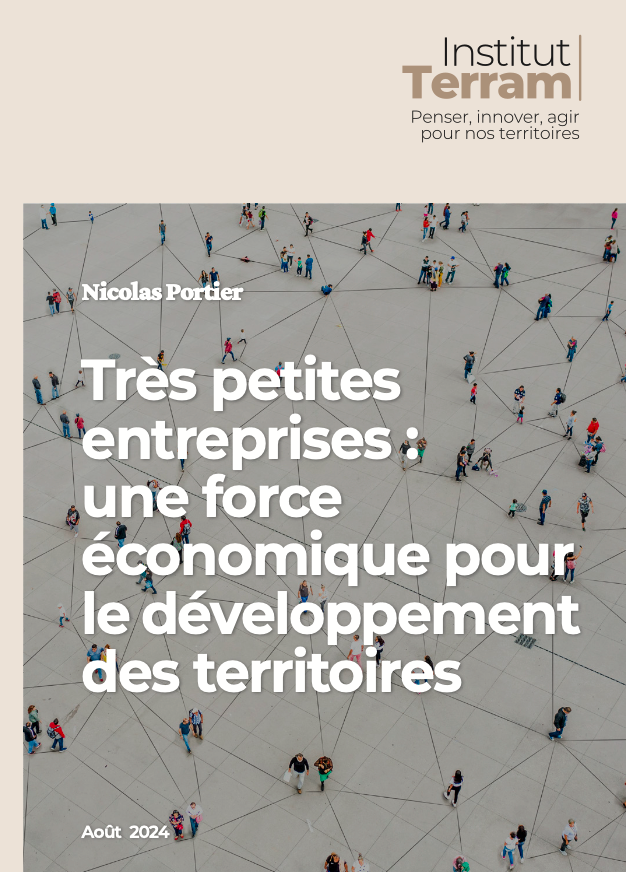 Institut
Terram

Penser, innover, agir
pour nos territoires

Nicolas Portier

Très petites entreprises : une force économique pour le développement des territoires

Août 2024